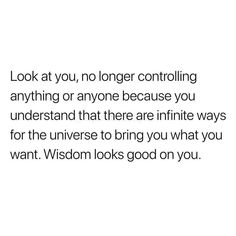 Look at you, no longer controlling anything or anyone because you understand that there are infinite ways for the universe to bring you what you want. Wisdom looks good on you.